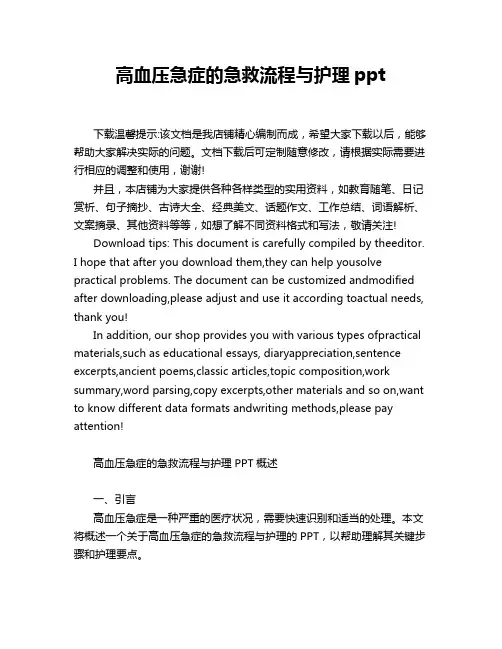 高血压急症的急救流程与护理 ppt

下载温馨提示:该文档是我店铺精心编制而成，希望大家下载以后，能够帮助大家解决实际的问题。文档下载后可定制随意修改，请根据实际需要进行相应的调整和使用，谢谢!

并且，本店铺为大家提供各种各样类型的实用资料，如教育随笔、日记赏析、句子摘抄、古诗大全、经典美文、话题作文、工作总结、词语解析、文案摘录、其他资料等等，如想了解不同资料格式和写法，敬请关注!

Download tips: This document is carefully compiled by theeditor. I hope that after you download them,they can help yousolve practical problems. The document can be customized andmodified after downloading,please adjust and use it according toactual needs, thank you!

In addition, our shop provides you with various types ofpractical materials,such as educational essays, diaryappreciation,sentence excerpts,ancient poems,classic articles,topic composition,work summary,word parsing,copy excerpts,other materials and so on,want to know different data formats andwriting methods,please pay attention!

高血压急症的急救流程与护理 PPT 概述

一、引言

高血压急症是一种严重的医疗状况，需要快速识别和适当的处理。本文将概述一个关于高血压急症的急救流程与护理的 PPT，以帮助理解其关键步骤和护理要点。